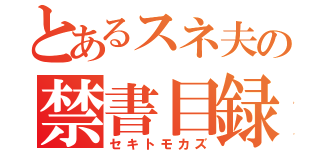 とあるスネ夫の
禁書目録
セキトモカズ